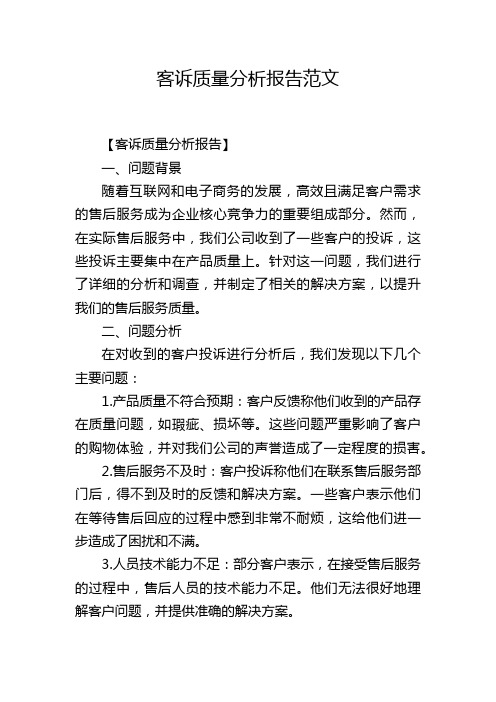 客诉质量分析报告范文

【客诉质量分析报告】

一、问题背景

随着互联网和电子商务的发展，高效且满足客户需求的售后服务成为企业核心竞争力的重要组成部分。然而，在实际售后服务中，我们公司收到了一些客户的投诉，这些投诉主要集中在产品质量上。针对这一问题，我们进行了详细的分析和调查，并制定了相关的解决方案，以提升我们的售后服务质量。

二、问题分析

在对收到的客户投诉进行分析后，我们发现以下几个主要问题：

1.产品质量不符合预期：客户反馈称他们收到的产品存在质量问题，如瑕疵、损坏等。这些问题严重影响了客户的购物体验，并对我们公司的声誉造成了一定程度的损害。

2.售后服务不及时：客户投诉称他们在联系售后服务部门后，得不到及时的反馈和解决方案。一些客户表示他们在等待售后回应的过程中感到非常不耐烦，这给他们进一步造成了困扰和不满。

3.人员技术能力不足：部分客户表示，在接受售后服务的过程中，售后人员的技术能力不足。他们无法很好地理解客户问题，并提供准确的解决方案。